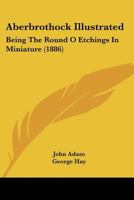 Aberbrothock Illustrated

Being The Round O Etchings In Miniature (1886)

John Adam
George Hay